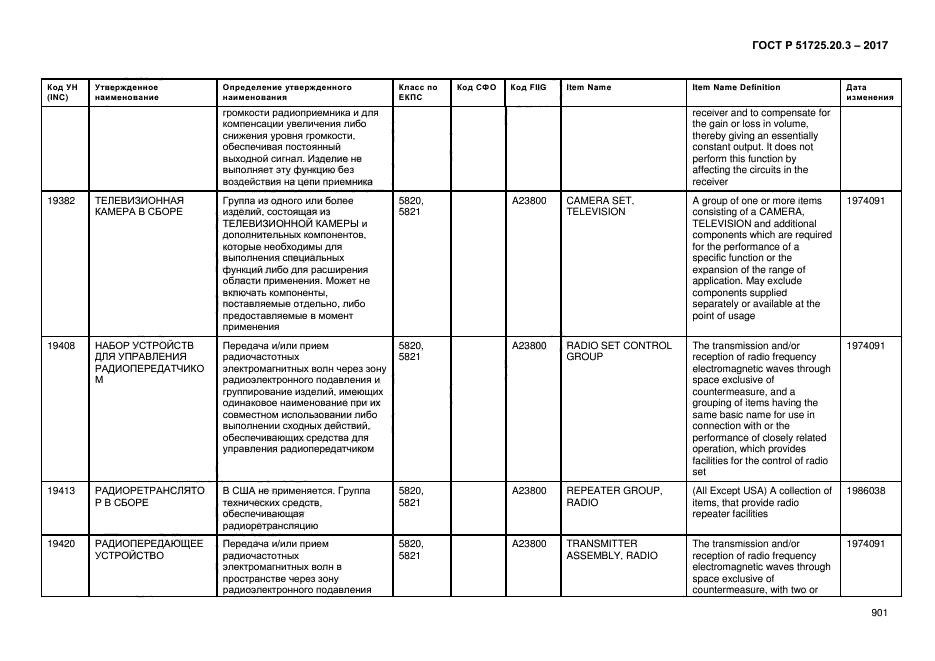 ГОСТ Р 51725.20.3 – 2017

| Код УН (INC) | Утвержденное наименование | Определение утвержденного наименования | Класс по ЕКПС | Код СФО | Код FIIG | Item Name | Item Name Definition | Дата изменения |
|---|---|---|---|---|---|---|---|---|
| | | громкости радиоприемника и для компенсации увеличения либо снижения уровня громкости, обеспечивая постоянный выходной сигнал. Изделие не выполняет эту функцию без воздействия на цепи приемника | | | | | receiver and to compensate for the gain or loss in volume, thereby giving an essentially constant output. It does not perform this function by affecting the circuits in the receiver | |
| 19382 | ТЕЛЕВИЗИОННАЯ КАМЕРА В СБОРЕ | Группа из одного или более изделий, состоящая из ТЕЛЕВИЗИОННОЙ КАМЕРЫ и дополнительных компонентов, которые необходимы для выполнения специальных функций либо для расширения области применения. Может не включать компоненты, поставляемые отдельно, либо предоставляемые в момент применения | 5820, 5821 | | A23800 | CAMERA SET, TELEVISION | A group of one or more items consisting of a CAMERA, TELEVISION and additional components which are required for the performance of a specific function or the expansion of the range of application. May exclude components supplied separately or available at the point of usage | 1974091 |
| 19408 | НАБОР УСТРОЙСТВ ДЛЯ УПРАВЛЕНИЯ РАДИОПЕРЕДАТЧИКОМ | Передача и/или прием радиочастотных электромагнитных волн через зону радиоэлектронного подавления и группирование изделий, имеющих одинаковое наименование при их совместном использовании либо выполнении сходных действий, обеспечивающих средства для управления радиопередатчиком | 5820, 5821 | | A23800 | RADIO SET CONTROL GROUP | The transmission and/or reception of radio frequency electromagnetic waves through space exclusive of countermeasure, and a grouping of items having the same basic name for use in connection with or the performance of closely related operation, which provides facilities for the control of radio set | 1974091 |
| 19413 | РАДИОРЕТРАНСЛЯТОР В СБОРЕ | В США не применяется. Группа технических средств, обеспечивающая радиоретрансляцию | 5820, 5821 | | A23800 | REPEATER GROUP, RADIO | (All Except USA) A collection of items, that provide radio repeater facilities | 1986038 |
| 19420 | РАДИОПЕРЕДАЮЩЕЕ УСТРОЙСТВО | Передача и/или прием радиочастотных электромагнитных волн в пространстве через зону радиоэлектронного подавления | 5820, 5821 | | A23800 | TRANSMITTER ASSEMBLY, RADIO | The transmission and/or reception of radio frequency electromagnetic waves through space exclusive of countermeasure, with two or | 1974091 |

901